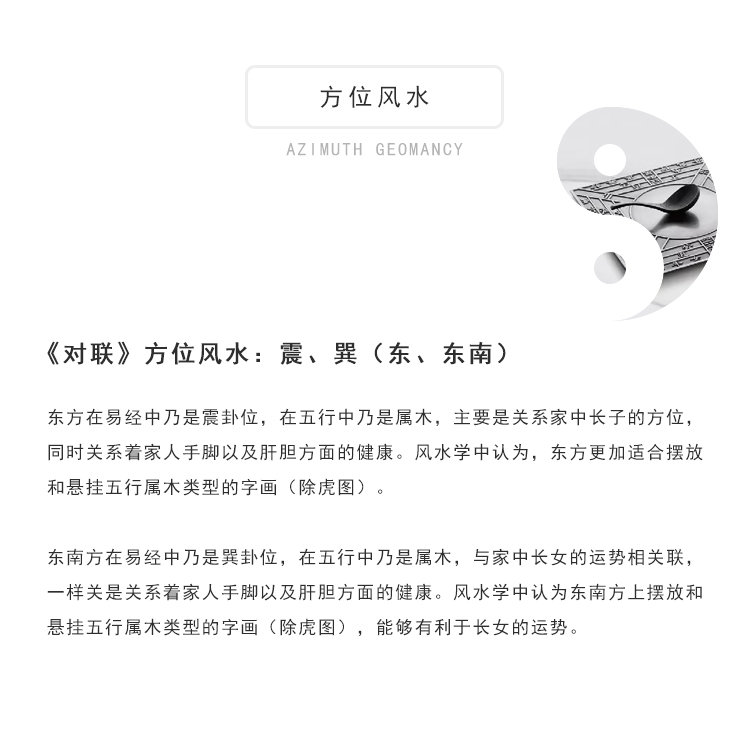 方位风水

AZIMUTH GEOMANCY

《对联》方位风水：震、巽（东、东南）

东方在易经中乃是震卦位，在五行中乃是属木，主要是关系家中长子的方位，同时关系着家人手脚以及肝胆方面的健康。风水学中认为，东方更加适合摆放和悬挂五行属木类型的字画（除虎图）。

东南方在易经中乃是巽卦位，在五行中乃是属木，与家中长女的运势相关联，一样关是关系着家人手脚以及肝胆方面的健康。风水学中认为东南方上摆放和悬挂五行属木类型的字画（除虎图），能够有利于长女的运势。